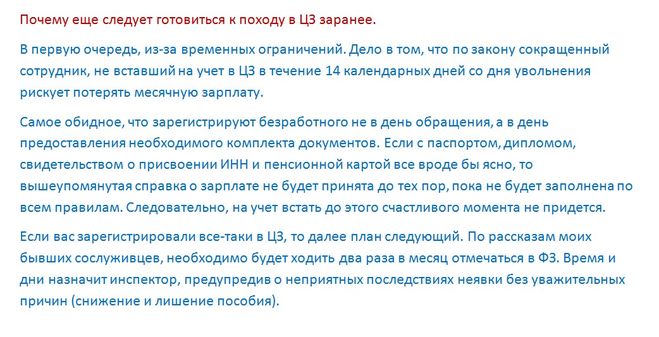 Почему еще следует готовиться к походу в ЦЗ заранее.

В первую очередь, из-за временных ограничений. Дело в том, что по закону сокращенный сотрудник, не вставший на учет в ЦЗ в течение 14 календарных дней со дня увольнения рискует потерять месячную зарплату.

Самое обидное, что зарегистрируют безработного не в день обращения, а в день предоставления необходимого комплекта документов. Если с паспортом, дипломом, свидетельством о присвоении ИНН и пенсионной картой все вроде бы ясно, то вышеупомянутая справка о зарплате не будет принята до тех пор, пока не будет заполнена по всем правилам. Следовательно, на учет встать до этого счастливого момента не придется.

Если вас зарегистрировали все-таки в ЦЗ, то далее план следующий. По рассказам моих бывших сослуживцев, необходимо будет ходить два раза в месяц отмечаться в ФЗ. Время и дни назначит инспектор, предупредив о неприятных последствиях неявки без уважительных причин (снижение и лишение пособия).